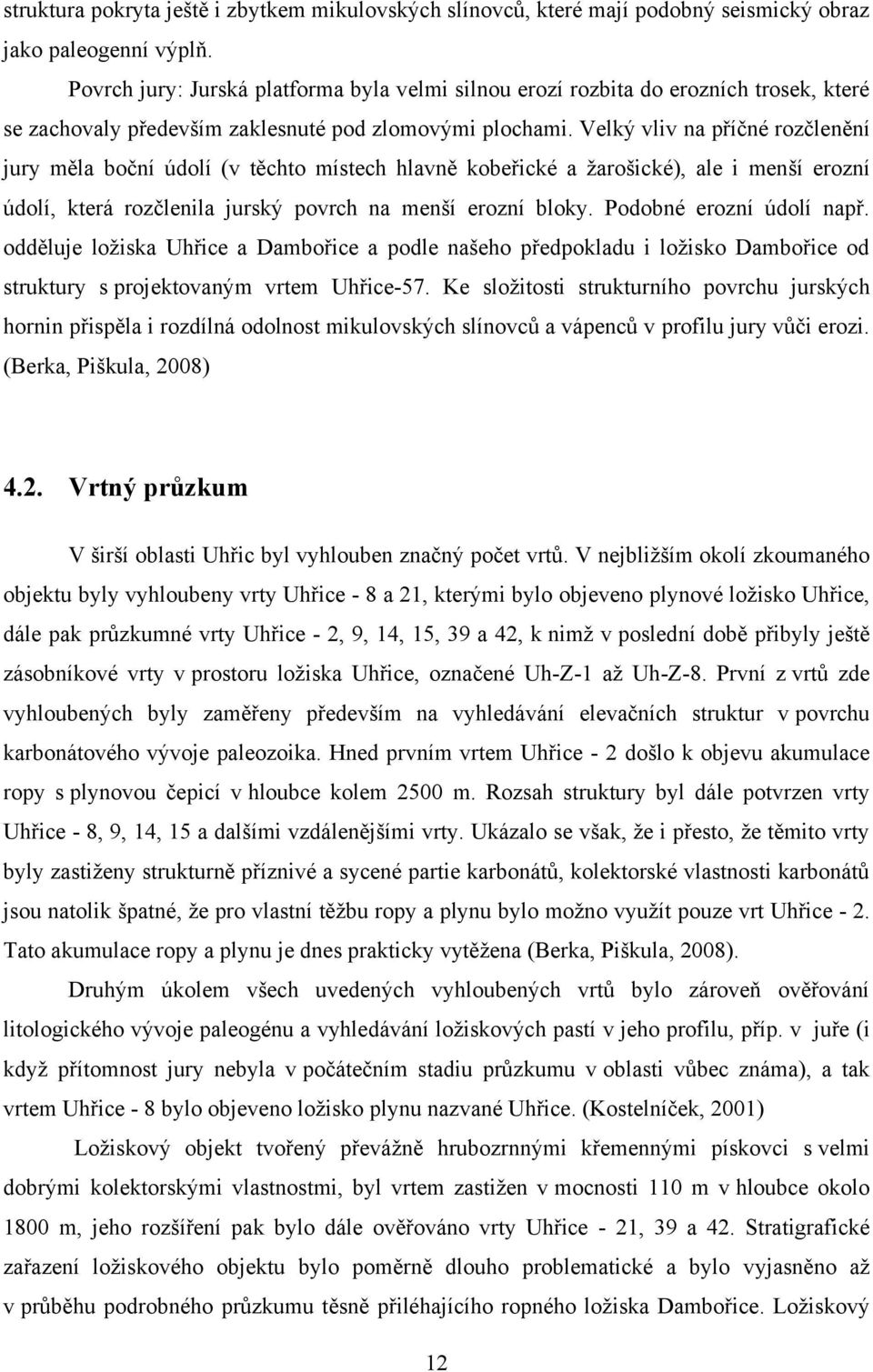 struktura pokryta ještě i zbytkem mikulovských slínovců, které mají podobný seismický obraz jako paleogenní výplň.

Povrch jury: Jurská platforma byla velmi silnou erozí rozbita do erozních trosek, které se zachovaly především zaklesnuté pod zlomovými plochami. Velký vliv na příčné rozčlenění jury měla boční údolí (v těchto místech hlavně kobeřické a žarošické), ale i menší erozní údolí, která rozčlenila jurský povrch na menší erozní bloky. Podobné erozní údolí např. odděluje ložiska Uhřice a Dambořice a podle našeho předpokladu i ložisko Dambořice od struktury s projektovaným vrtem Uhřice-57. Ke složitosti strukturního povrchu jurských hornin přispěla i rozdílná odolnost mikulovských slínovců a vápenců v profilu jury vůči erozi. (Berka, Piškula, 2008)

4.2. Vrtný průzkum

V širší oblasti Uhřic byl vyhlouben značný počet vrtů. V nejbližším okolí zkoumaného objektu byly vyhloubeny vrty Uhřice - 8 a 21, kterými bylo objeveno plynové ložisko Uhřice, dále pak průzkumné vrty Uhřice - 2, 9, 14, 15, 39 a 42, k nimž v poslední době přibyly ještě zásobníkové vrty v prostoru ložiska Uhřice, označené Uh-Z-1 až Uh-Z-8. První z vrtů zde vyhloubených byly zaměřeny především na vyhledávání elevačních struktur v povrchu karbonátového vývoje paleozoika. Hned prvním vrtem Uhřice - 2 došlo k objevu akumulace ropy s plynovou čepicí v hloubce kolem 2500 m. Rozsah struktury byl dále potvrzen vrty Uhřice - 8, 9, 14, 15 a dalšími vzdálenějšími vrty. Ukázalo se však, že i přesto, že těmito vrty byly zastiženy strukturně příznivé a sycené partie karbonátů, kolektorské vlastnosti karbonátů jsou natolik špatné, že pro vlastní těžbu ropy a plynu bylo možno využít pouze vrt Uhřice - 2. Tato akumulace ropy a plynu je dnes prakticky vytěžena (Berka, Piškula, 2008).

Druhým úkolem všech uvedených vyhloubených vrtů bylo zároveň ověřování litologického vývoje paleogénu a vyhledávání ložiskových pastí v jeho profilu, příp. v juře (i když přítomnost jury nebyla v počátečním stadiu průzkumu v oblasti vůbec známa), a tak vrtem Uhřice - 8 bylo objeveno ložisko plynu nazvané Uhřice. (Kostelníček, 2001)

Ložiskový objekt tvořený převážně hrubozrnnými křemennými pískovci s velmi dobrými kolektorskými vlastnostmi, byl vrtem zastižen v mocnosti 110 m v hloubce okolo 1800 m, jeho rozšíření pak bylo dále ověřováno vrty Uhřice - 21, 39 a 42. Stratigrafické zařazení ložiskového objektu bylo poměrně dlouho problematické a bylo vyjasněno až v průběhu podrobného průzkumu těsně přiléhajícího ropného ložiska Dambořice. Ložiskový

12